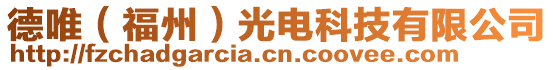 德唯（福州）光电科技有限公司
http://fzchadgarcia.cn.coovee.com